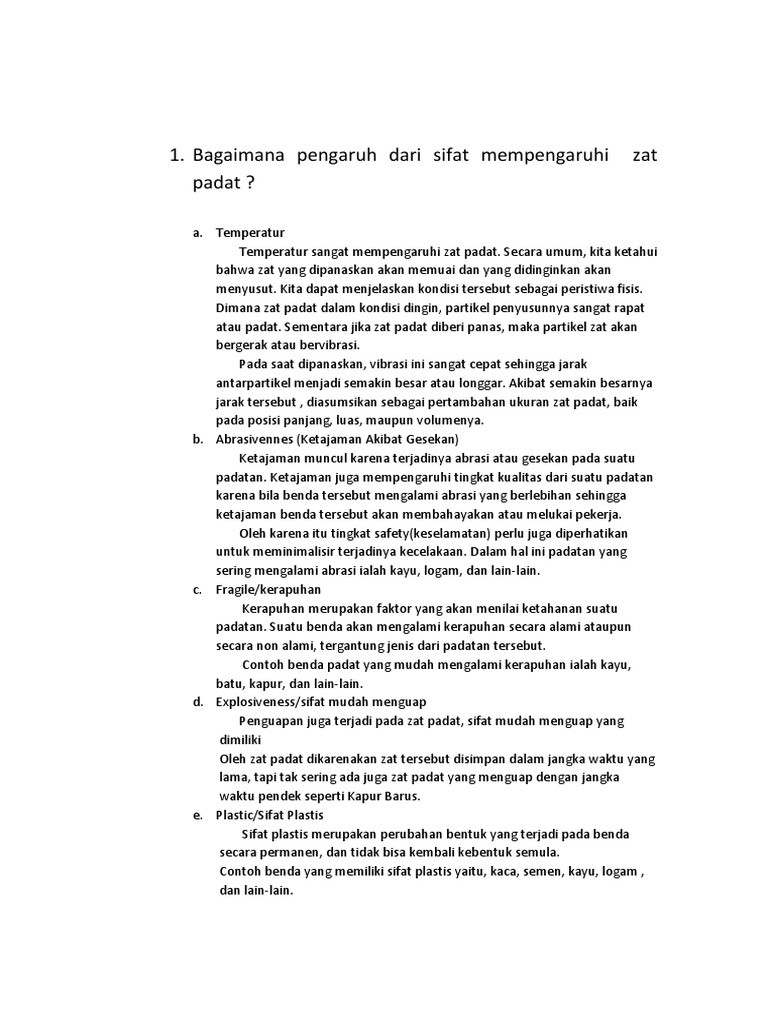 1. Bagaimana pengaruh dari sifat mempengaruhi zat padat ?

a. Temperatur

Temperatur sangat mempengaruhi zat padat. Secara umum, kita ketahui bahwa zat yang dipanaskan akan memuai dan yang didinginkan akan menyusut. Kita dapat menjelaskan kondisi tersebut sebagai peristiwa fisis. Dimana zat padat dalam kondisi dingin, partikel penyusunnya sangat rapat atau padat. Sementara jika zat padat diberi panas, maka partikel zat akan bergerak atau bervibrasi.

Pada saat dipanaskan, vibrasi ini sangat cepat sehingga jarak antarpartikel menjadi semakin besar atau longgar. Akibat semakin besarnya jarak tersebut , diasumsikan sebagai pertambahan ukuran zat padat, baik pada posisi panjang, luas, maupun volumenya.

b. Abrasivennes (Ketajaman Akibat Gesekan)

Ketajaman muncul karena terjadinya abrasi atau gesekan pada suatu padatan. Ketajaman juga mempengaruhi tingkat kualitas dari suatu padatan karena bila benda tersebut mengalami abrasi yang berlebihan sehingga ketajaman benda tersebut akan membahayakan atau melukai pekerja.

Oleh karena itu tingkat safety(keselamatan) perlu juga diperhatikan untuk meminimalisir terjadinya kecelakaan. Dalam hal ini padatan yang sering mengalami abrasi ialah kayu, logam, dan lain-lain.

c. Fragile/kerapuhan

Kerapuhan merupakan faktor yang akan menilai ketahanan suatu padatan. Suatu benda akan mengalami kerapuhan secara alami ataupun secara non alami, tergantung jenis dari padatan tersebut.

Contoh benda padat yang mudah mengalami kerapuhan ialah kayu, batu, kapur, dan lain-lain.

d. Explosiveness/sifat mudah menguap

Penguapan juga terjadi pada zat padat, sifat mudah menguap yang dimiliki

Oleh zat padat dikarenakan zat tersebut disimpan dalam jangka waktu yang lama, tapi tak sering ada juga zat padat yang menguap dengan jangka waktu pendek seperti Kapur Barus.

e. Plastic/Sifat Plastis

Sifat plastis merupakan perubahan bentuk yang terjadi pada benda secara permanen, dan tidak bisa kembali kebentuk semula.

Contoh benda yang memiliki sifat plastis yaitu, kaca, semen, kayu, logam , dan lain-lain.